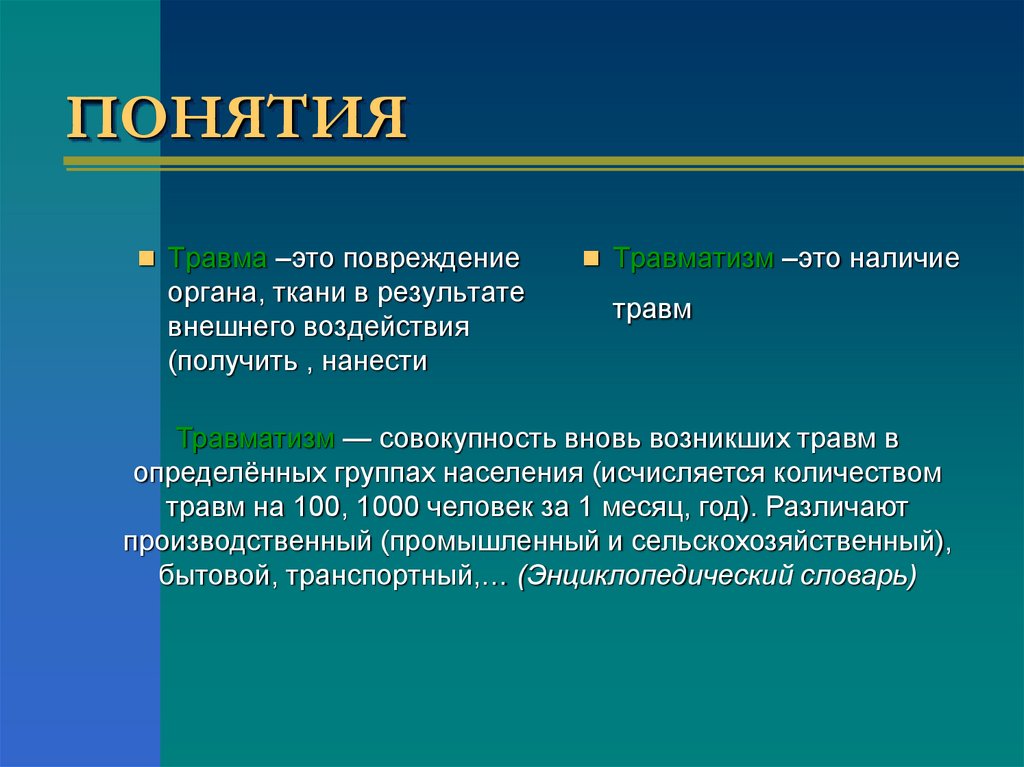 ПОНЯТИЯ

Травма –это повреждение органа, ткани в результате внешнего воздействия (получить , нанести

Травматизм –это наличие травм

Травматизм — совокупность вновь возникших травм в определённых группах населения (исчисляется количеством травм на 100, 1000 человек за 1 месяц, год). Различают производственный (промышленный и сельскохозяйственный), бытовой, транспортный,… (Энциклопедический словарь)